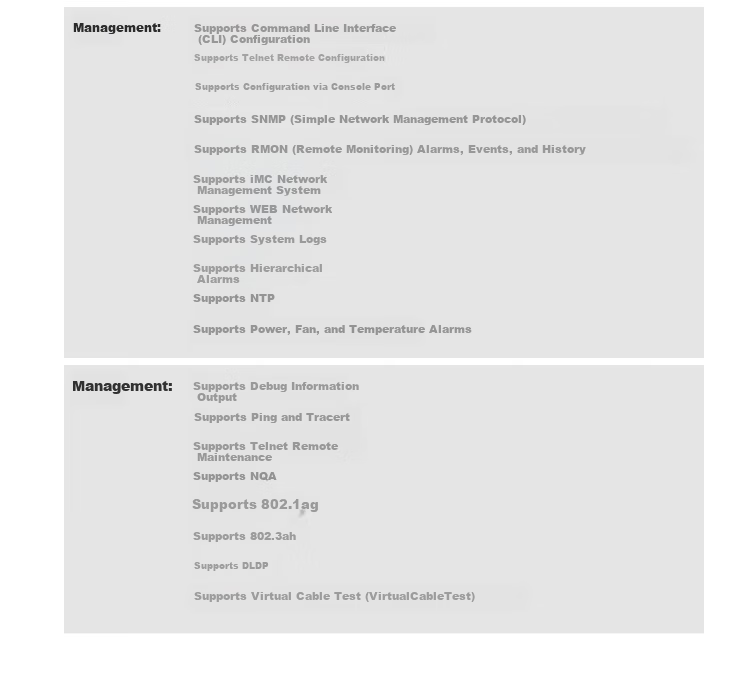 Management:

Supports Command Line Interface (CLI) Configuration

Supports Telnet Remote Configuration

Supports Configuration via Console Port

Supports SNMP (Simple Network Management Protocol)

Supports RMON (Remote Monitoring) Alarms, Events, and History

Supports iMC Network Management System

Supports WEB Network Management

Supports System Logs

Supports Hierarchical Alarms

Supports NTP

Supports Power, Fan, and Temperature Alarms

Management:

Supports Debug Information Output

Supports Ping and Tracert

Supports Telnet Remote Maintenance

Supports NQA

Supports 802.1ag

Supports 802.3ah

Supports DLDP

Supports Virtual Cable Test (VirtualCableTest)